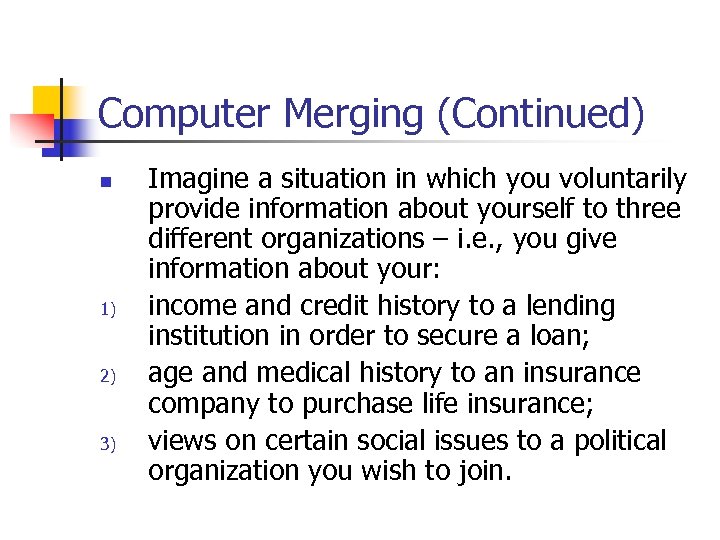 Computer Merging (Continued)

Imagine a situation in which you voluntarily provide information about yourself to three different organizations – i.e., you give information about your:

1) income and credit history to a lending institution in order to secure a loan;

2) age and medical history to an insurance company to purchase life insurance;

3) views on certain social issues to a political organization you wish to join.